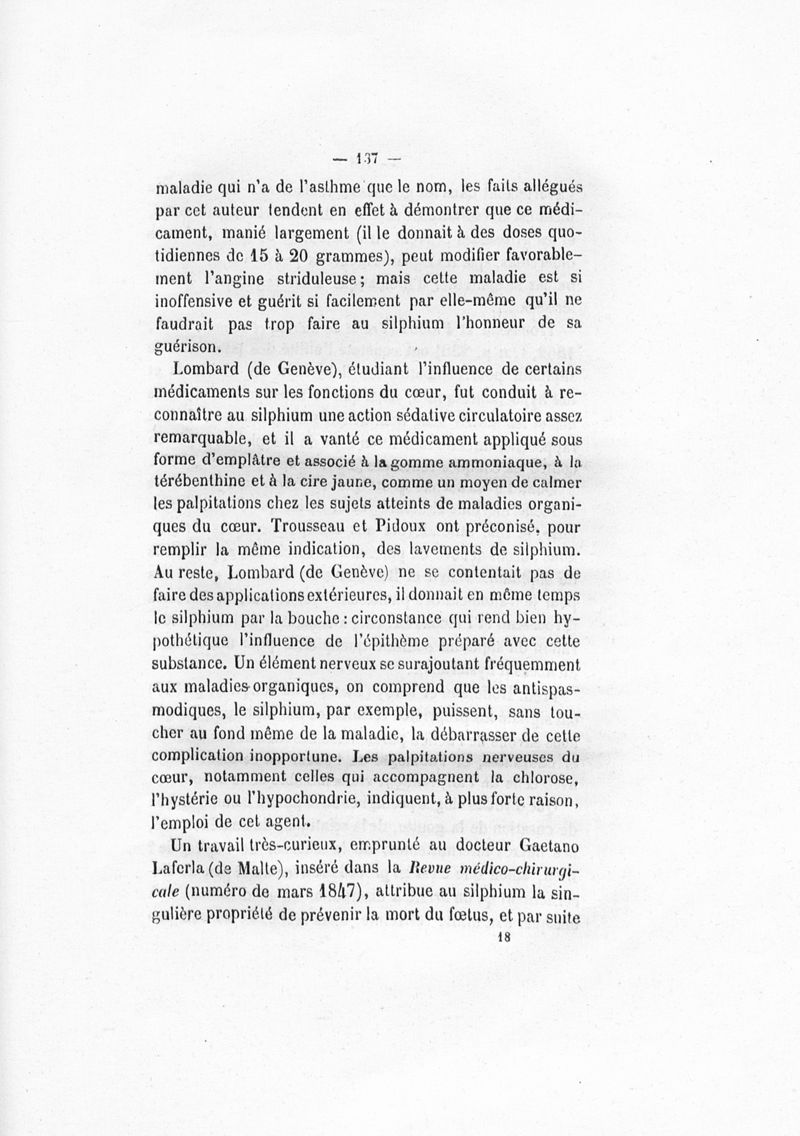 — 137 —

maladie qui n'a de l'asthme que le nom, les faits allégués par cet auteur tendent en effet à démontrer que ce médicament, manié largement (il le donnait à des doses quotidiennes de 15 à 20 grammes), peut modifier favorablement l'angine striduleuse; mais cette maladie est si inoffensive et guérit si facilement par elle-même qu'il ne faudrait pas trop faire au silphium l'honneur de sa guérison.

Lombard (de Genève), étudiant l'influence de certains médicaments sur les fonctions du cœur, fut conduit à reconnaître au silphium une action sédative circulatoire assez remarquable, et il a vanté ce médicament appliqué sous forme d'emplâtre et associé à la gomme ammoniaque, à la térébenthine et à la cire jaune, comme un moyen de calmer les palpitations chez les sujets atteints de maladies organiques du cœur. Trousseau et Pidoux ont préconisé, pour remplir la même indication, des lavements de silphium. Au reste, Lombard (de Genève) ne se contentait pas de faire des applications extérieures, il donnait en même temps le silphium par la bouche : circonstance qui rend bien hypothétique l'influence de l'épithème préparé avec cette substance. Un élément nerveux se surajoutant fréquemment aux maladies organiques, on comprend que les antispasmodiques, le silphium, par exemple, puissent, sans toucher au fond même de la maladie, la débarrasser de cette complication inopportune. Les palpitations nerveuses du cœur, notamment celles qui accompagnent la chlorose, l'hystérie ou l'hypochondrie, indiquent, à plus forte raison, l'emploi de cet agent.

Un travail très-curieux, emprunté au docteur Gaetano Laferla (de Malte), inséré dans la Revue médico-chirurgicale (numéro de mars 1847), attribue au silphium la singulière propriété de prévenir la mort du fœtus, et par suite

18